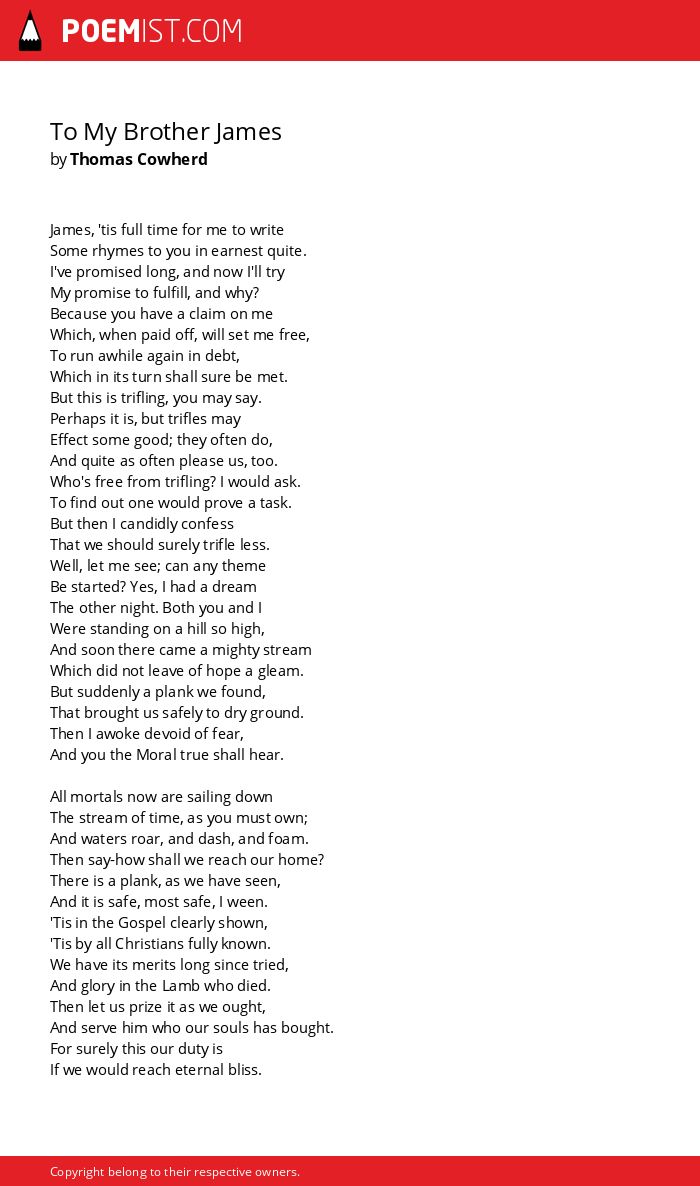 POEMIST.COM

To My Brother James
by Thomas Cowherd

James, 'tis full time for me to write
Some rhymes to you in earnest quite.
I've promised long, and now I'll try
My promise to fulfill, and why?
Because you have a claim on me
Which, when paid off, will set me free,
To run awhile again in debt,
Which in its turn shall sure be met.
But this is trifling, you may say.
Perhaps it is, but trifles may
Effect some good; they often do,
And quite as often please us, too.
Who's free from trifling? I would ask.
To find out one would prove a task.
But then I candidly confess
That we should surely trifle less.
Well, let me see; can any theme
Be started? Yes, I had a dream
The other night. Both you and I
Were standing on a hill so high,
And soon there came a mighty stream
Which did not leave of hope a gleam.
But suddenly a plank we found,
That brought us safely to dry ground.
Then I awoke devoid of fear,
And you the Moral true shall hear.

All mortals now are sailing down
The stream of time, as you must own;
And waters roar, and dash, and foam.
Then say-how shall we reach our home?
There is a plank, as we have seen,
And it is safe, most safe, I ween.
'Tis in the Gospel clearly shown,
'Tis by all Christians fully known.
We have its merits long since tried,
And glory in the Lamb who died.
Then let us prize it as we ought,
And serve him who our souls has bought.
For surely this our duty is
If we would reach eternal bliss.

Copyright belong to their respective owners.